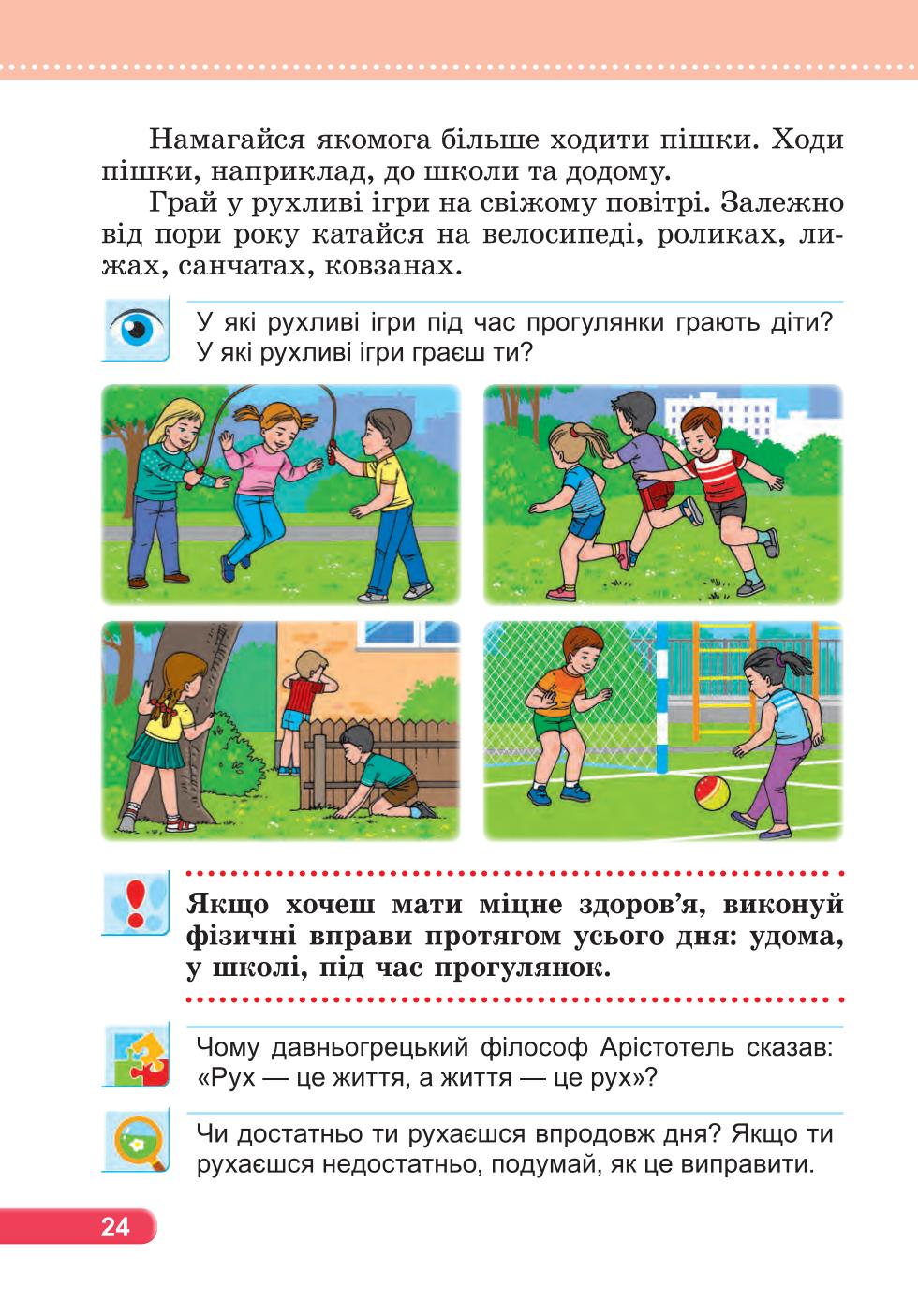 Намагайся якомога більше ходити пішки. Ходи пішки, наприклад, до школи та додому.

Грай у рухливі ігри на свіжому повітрі. Залежно від пори року катайся на велосипеді, роликах, лижах, санчатах, ковзанах.

У які рухливі ігри під час прогулянки грають діти? У які рухливі ігри граєш ти?

Якщо хочеш мати міцне здоров'я, виконуй фізичні вправи протягом усього дня: удома, у школі, під час прогулянок.

Чому давньогрецький філософ Арістотель сказав: «Рух — це життя, а життя — це рух»?

Чи достатньо ти рухаєшся впродовж дня? Якщо ти рухаєшся недостатньо, подумай, як це виправити.

24